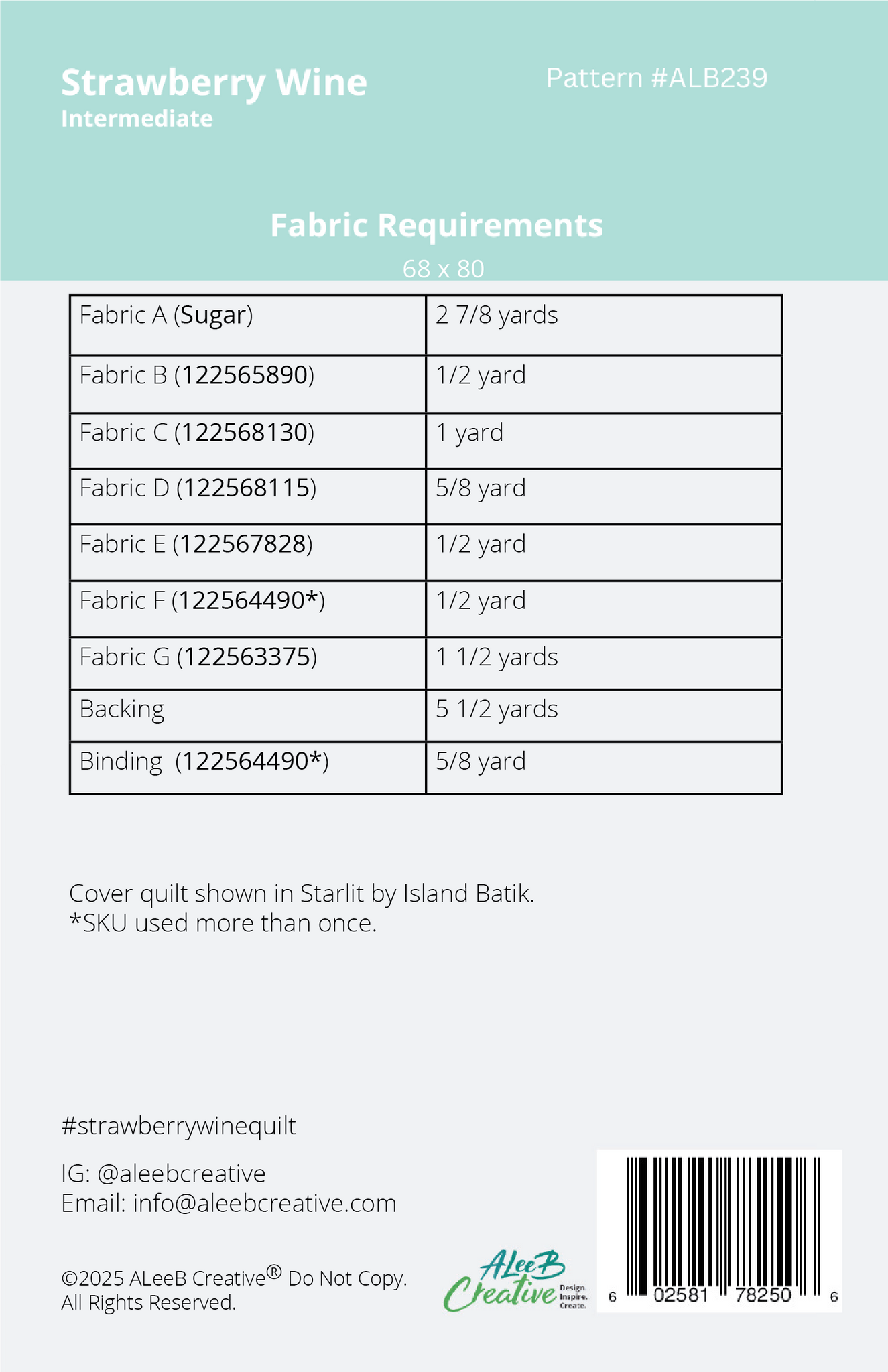 Strawberry Wine
Intermediate

Pattern #ALB239

Fabric Requirements

68 x 80

| Fabric A (Sugar) | 2 7/8 yards |
|---|---|
| Fabric B (122565890) | 1/2 yard |
| Fabric C (122568130) | 1 yard |
| Fabric D (122568115) | 5/8 yard |
| Fabric E (122567828) | 1/2 yard |
| Fabric F (122564490*) | 1/2 yard |
| Fabric G (122563375) | 1 1/2 yards |
| Backing | 5 1/2 yards |
| Binding (122564490*) | 5/8 yard |

Cover quilt shown in Starlit by Island Batik.
*SKU used more than once.

#strawberrywinequilt

IG: @aleebcreative
Email: info@aleebcreative.com

©2025 ALeeB Creative® Do Not Copy.
All Rights Reserved.

ALeeB Creative Design. Inspire. Create.

6 02581 78250 6